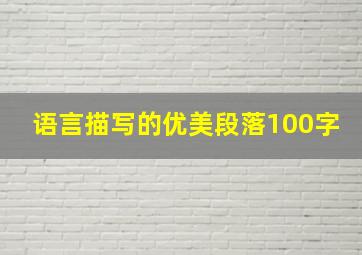 语言描写的优美段落100字